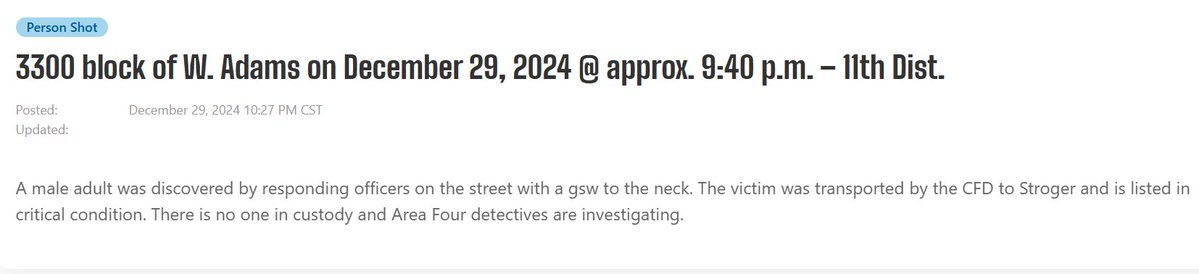 Person Shot

3300 block of W. Adams on December 29, 2024 @ approx. 9:40 p.m. – 11th Dist.

Posted: December 29, 2024 10:27 PM CST
Updated:

A male adult was discovered by responding officers on the street with a gsw to the neck. The victim was transported by the CFD to Stroger and is listed in critical condition. There is no one in custody and Area Four detectives are investigating.